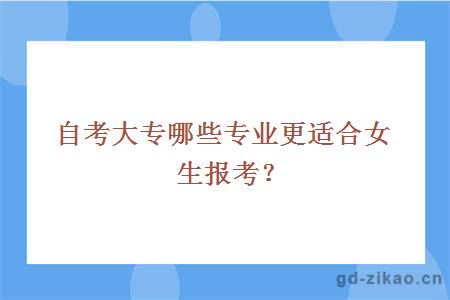 自考大专哪些专业更适合女生报考？

gd-zikao.cn